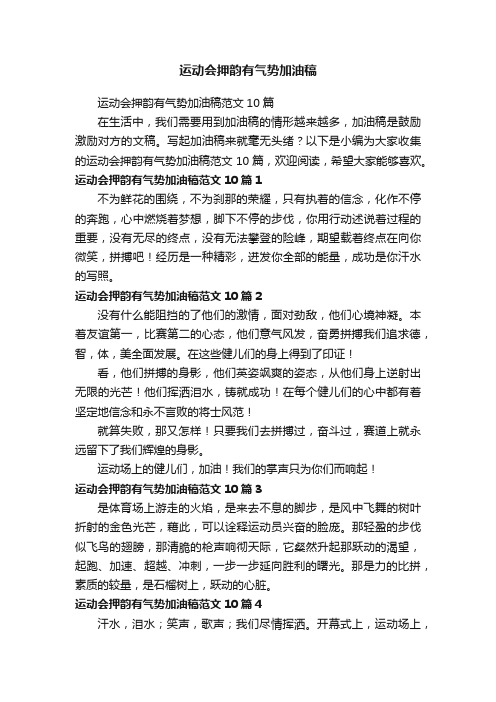 运动会押韵有气势加油稿

运动会押韵有气势加油稿范文 10 篇

在生活中，我们需要用到加油稿的情形越来越多，加油稿是鼓励激励对方的文稿。写起加油稿来就毫无头绪？以下是小编为大家收集的运动会押韵有气势加油稿范文 10 篇，欢迎阅读，希望大家能够喜欢。

运动会押韵有气势加油稿范文 10 篇 1

不为鲜花的围绕，不为刹那的荣耀，只有执着的信念，化作不停的奔跑，心中燃烧着梦想，脚下不停的步伐，你用行动述说着过程的重要，没有无尽的终点，没有无法攀登的险峰，期望载着终点在向你微笑，拼搏吧！经历是一种精彩，迸发你全部的能量，成功是你汗水的写照。

运动会押韵有气势加油稿范文 10 篇 2

没有什么能阻挡的了他们的激情，面对劲敌，他们心境神凝。本着友谊第一，比赛第二的心态，他们意气风发，奋勇拼搏我们追求德，智，体，美全面发展。在这些健儿们的身上得到了印证！

看，他们拼搏的身影，他们英姿飒爽的姿态，从他们身上迸射出无限的光芒！他们挥洒泪水，铸就成功！在每个健儿们的心中都有着坚定地信念和永不言败的将士风范！

就算失败，那又怎样！只要我们去拼搏过，奋斗过，赛道上就永远留下了我们辉煌的身影。

运动场上的健儿们，加油！我们的掌声只为你们而响起！

运动会押韵有气势加油稿范文 10 篇 3

是体育场上游走的火焰，是来去不息的脚步，是风中飞舞的树叶折射的金色光芒，藉此，可以诠释运动员兴奋的脸庞。那轻盈的步伐似飞鸟的翅膀，那清脆的枪声响彻天际，它粲然升起那跃动的渴望，起跑、加速、超越、冲刺，一步一步延向胜利的曙光。那是力的比拼，素质的较量，是石榴树上，跃动的心脏。

运动会押韵有气势加油稿范文 10 篇 4

汗水，泪水；笑声，歌声；我们尽情挥洒。开幕式上，运动场上，